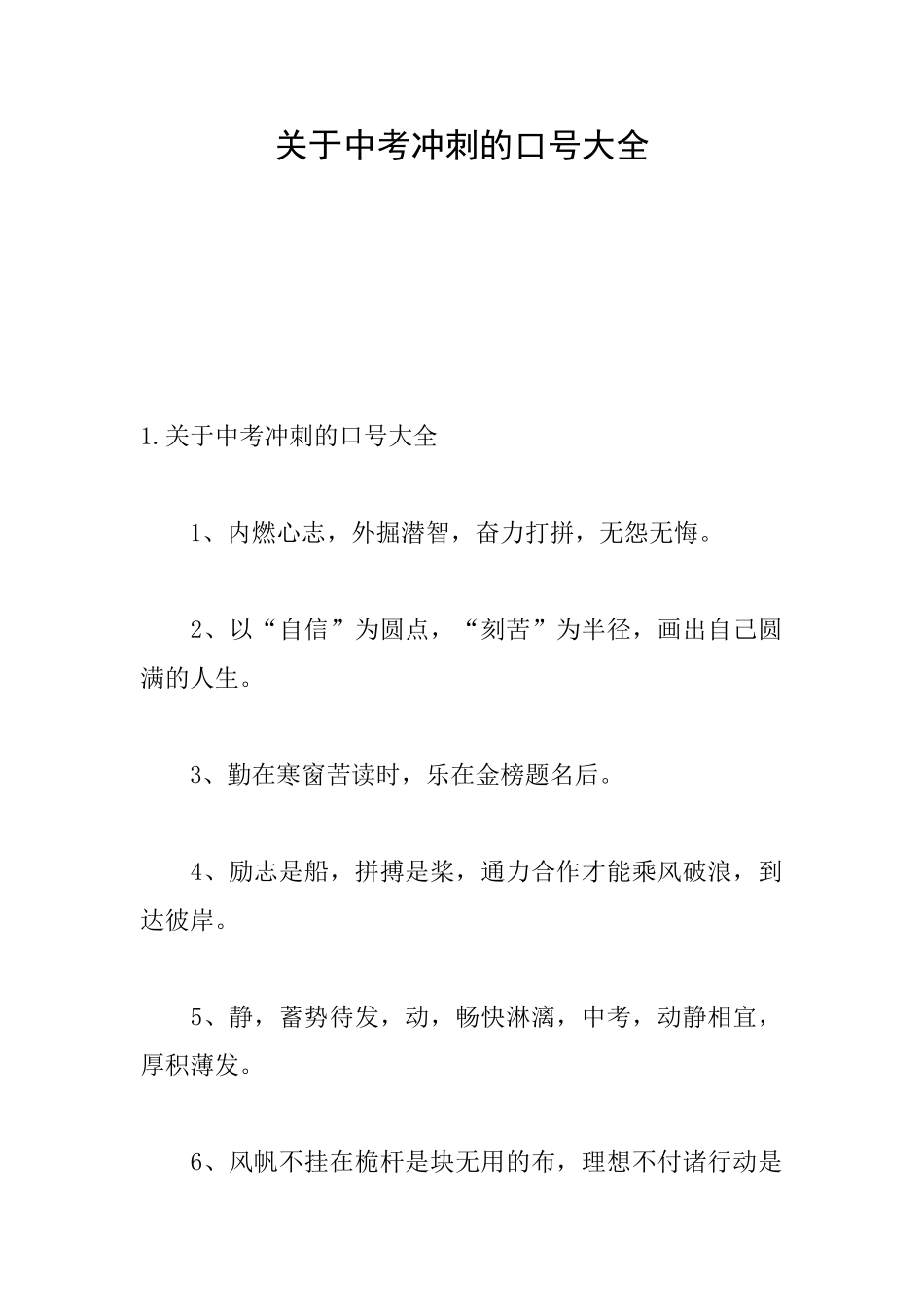 关于中考冲刺的口号大全

1.关于中考冲刺的口号大全

1、内燃心志，外掘潜智，奋力打拼，无怨无悔。

2、以“自信”为圆点，“刻苦”为半径，画出自己圆满的人生。

3、勤在寒窗苦读时，乐在金榜题名后。

4、励志是船，拼搏是桨，通力合作才能乘风破浪，到达彼岸。

5、静，蓄势待发，动，畅快淋漓，中考，动静相宜，厚积薄发。

6、风帆不挂在桅杆是块无用的布，理想不付诸行动是